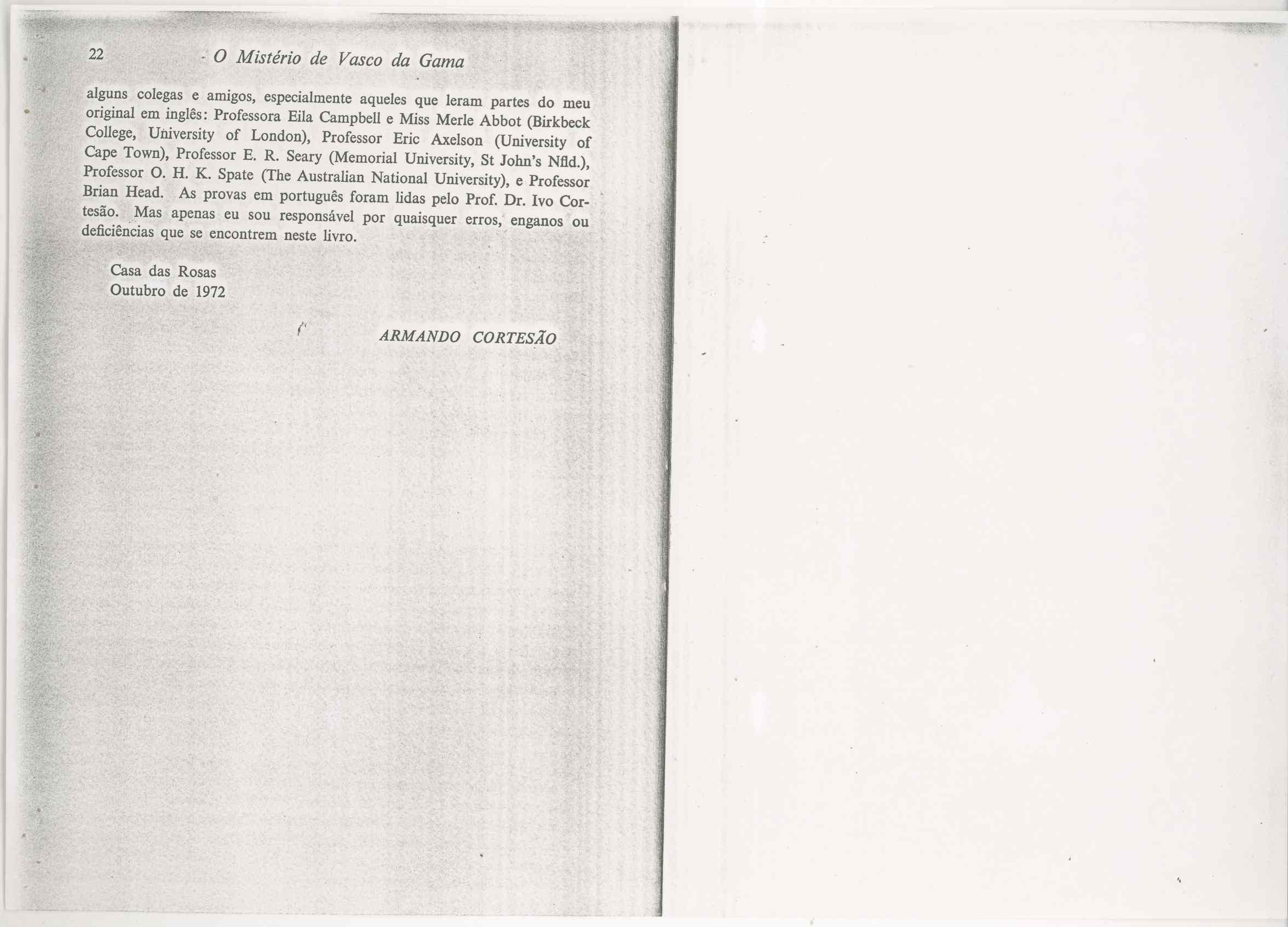 22 O Mistério de Vasco da Gama

alguns colegas e amigos, especialmente aqueles que leram partes do meu original em inglês: Professora Eila Campbell e Miss Merle Abbot (Birkbeck College, University of London), Professor Eric Axelson (University of Cape Town), Professor E. R. Seary (Memorial University, St John's Nfld.), Professor O. H. K. Spate (The Australian National University), e Professor Brian Head. As provas em português foram lidas pelo Prof. Dr. Ivo Cortesão. Mas apenas eu sou responsável por quaisquer erros, enganos ou deficiências que se encontrem neste livro.

Casa das Rosas
Outubro de 1972

ARMANDO CORTESÃO